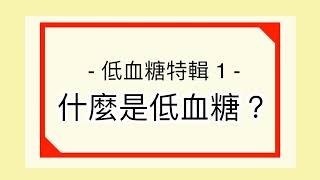 - 低血糖特輯 1 -
什麼是低血糖？